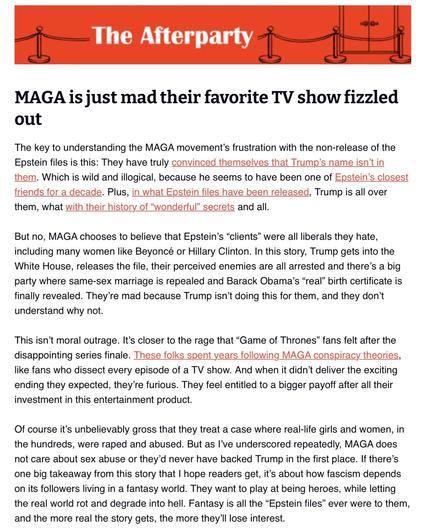 The Afterparty

MAGA is just mad their favorite TV show fizzled out

The key to understanding the MAGA movement's frustration with the non-release of the Epstein files is this: They have truly convinced themselves that Trump's name isn't in them. Which is wild and illogical, because he seems to have been one of Epstein's closest friends for a decade. Plus, in what Epstein files have been released, Trump is all over them, what with their history of "wonderful" secrets and all.

But no, MAGA chooses to believe that Epstein's "clients" were all liberals they hate, including many women like Beyoncé or Hillary Clinton. In this story, Trump gets into the White House, releases the file, their perceived enemies are all arrested and there's a big party where same-sex marriage is repealed and Barack Obama's "real" birth certificate is finally revealed. They're mad because Trump isn't doing this for them, and they don't understand why not.

This isn't moral outrage. It's closer to the rage that "Game of Thrones" fans felt after the disappointing series finale. These folks spent years following MAGA conspiracy theories, like fans who dissect every episode of a TV show. And when it didn't deliver the exciting ending they expected, they're furious. They feel entitled to a bigger payoff after all their investment in this entertainment product.

Of course it's unbelievably gross that they treat a case where real-life girls and women, in the hundreds, were raped and abused. But as I've underscored repeatedly, MAGA does not care about sex abuse or they'd never have backed Trump in the first place. If there's one big takeaway from this story that I hope readers get, it's about how fascism depends on its followers living in a fantasy world. They want to play at being heroes, while letting the real world rot and degrade into hell. Fantasy is all the "Epstein files" ever were to them, and the more real the story gets, the more they'll lose interest.